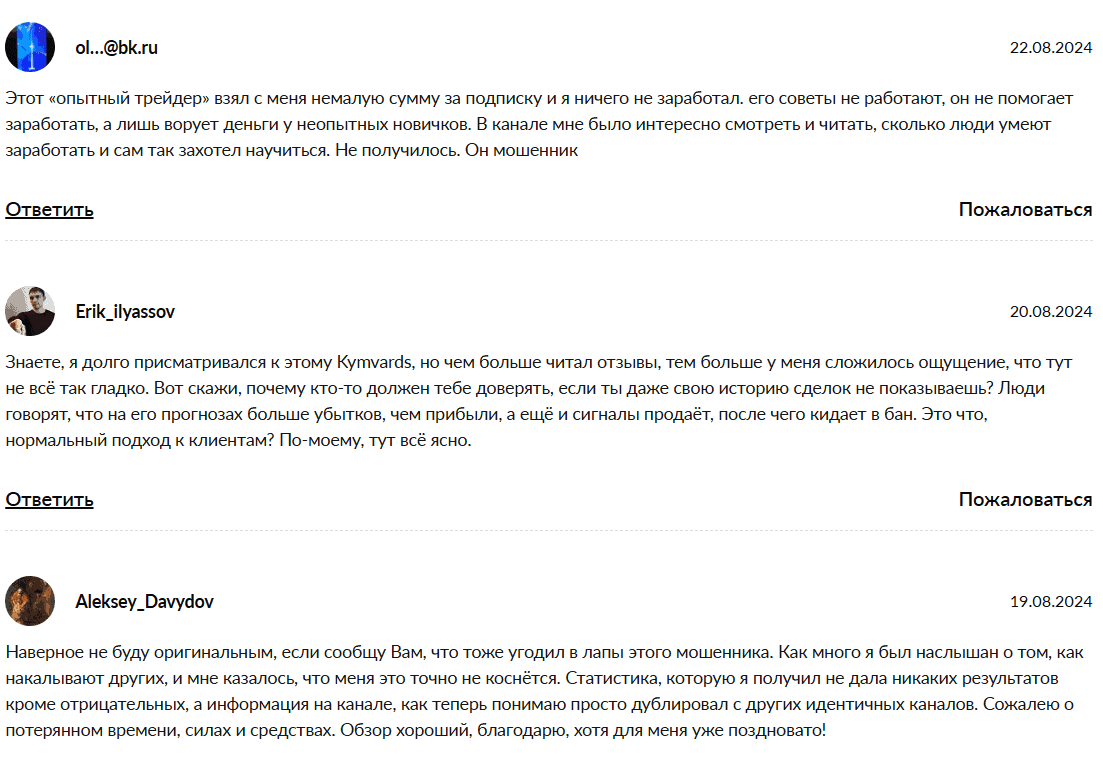 ol...@bk.ru

22.08.2024

Этот «опытный трейдер» взял с меня немалую сумму за подписку и я ничего не заработал. его советы не работают, он не помогает заработать, а лишь ворует деньги у неопытных новичков. В канале мне было интересно смотреть и читать, сколько люди умеют заработать и сам так захотел научиться. Не получилось. Он мошенник

Ответить

Пожаловаться

Erik_ilyassov

20.08.2024

Знаете, я долго присматривался к этому Kymvards, но чем больше читал отзывы, тем больше у меня сложилось ощущение, что тут не всё так гладко. Вот скажи, почему кто-то должен тебе доверять, если ты даже свою историю сделок не показываешь? Люди говорят, что на его прогнозах больше убытков, чем прибыли, а ещё и сигналы продаёт, после чего кидает в бан. Это что, нормальный подход к клиентам? По-моему, тут всё ясно.

Ответить

Пожаловаться

Aleksey_Davydov

19.08.2024

Наверное не буду оригинальным, если сообщу Вам, что тоже угодил в лапы этого мошенника. Как много я был наслышан о том, как накалывают других, и мне казалось, что меня это точно не коснётся. Статистика, которую я получил не дала никаких результатов кроме отрицательных, а информация на канале, как теперь понимаю просто дублировал с других идентичных каналов. Сожалею о потерянном времени, силах и средствах. Обзор хороший, благодарю, хотя для меня уже поздновато!